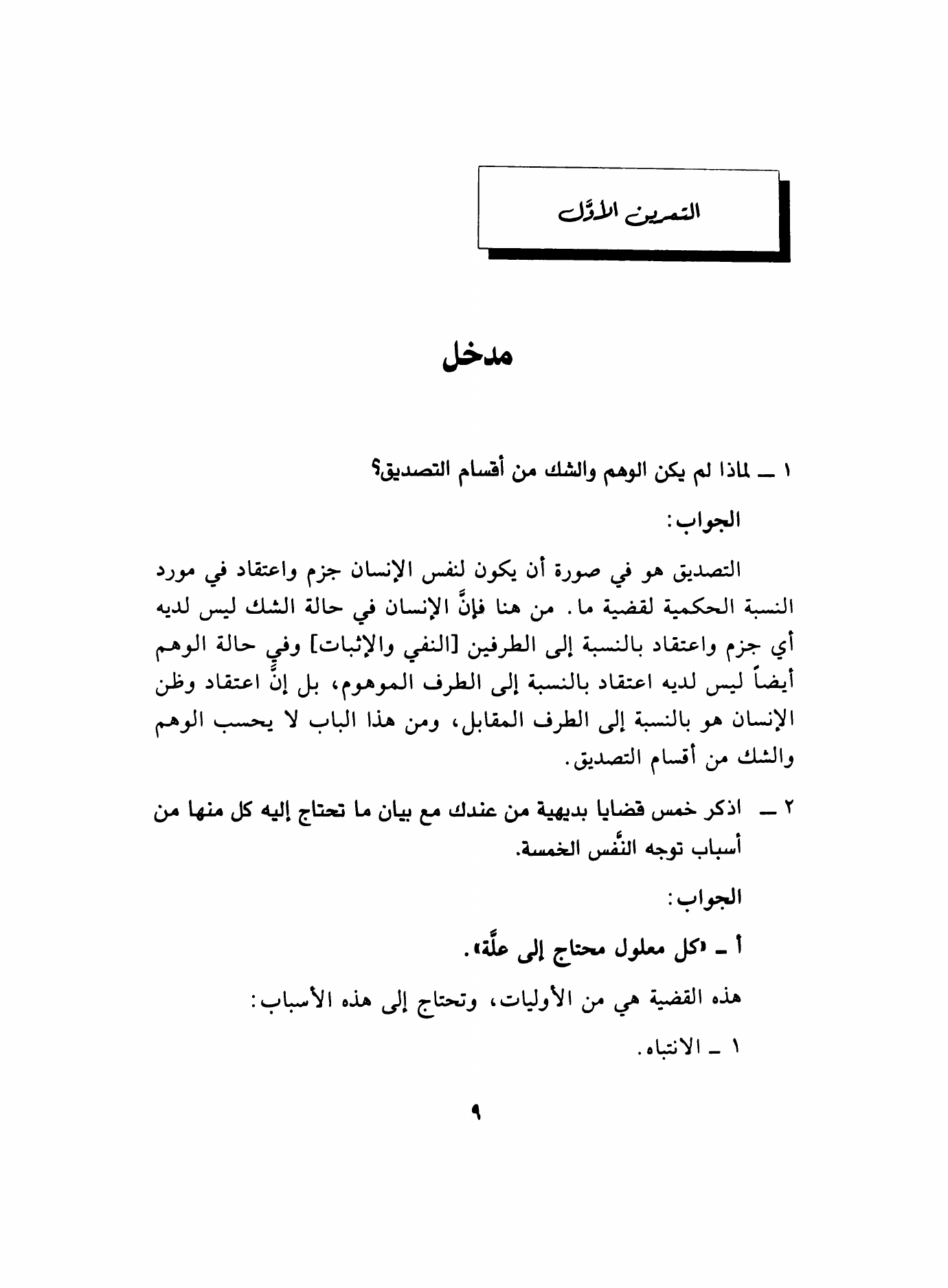 التمرين الأوّل

مدخل

١ ــ لماذا لم يكن الوهم والشك من أقسام التصديق؟

الجواب:

التصديق هو في صورة أن يكون لنفس الإنسان جزم واعتقاد في مورد النسبة الحكمية لقضية ما. من هنا فإنَّ الإنسان في حالة الشك ليس لديه أي جزم واعتقاد بالنسبة إلى الطرفين [النفي والإثبات] وفي حالة الوهم أيضاً ليس لديه اعتقاد بالنسبة إلى الطرف الموهوم، بل إنَّ اعتقاد وظن الإنسان هو بالنسبة إلى الطرف المقابل، ومن هذا الباب لا يحسب الوهم والشك من أقسام التصديق.

٢ ــ اذكر خمس قضايا بديهية من عندك مع بيان ما تحتاج إليه كل منها من أسباب توجه النَّفس الخمسة.

الجواب:

أ ـ «كل معلول محتاج إلى علَّة».

هذه القضية هي من الأوليات، وتحتاج إلى هذه الأسباب:

١ ـ الانتباه.

٩